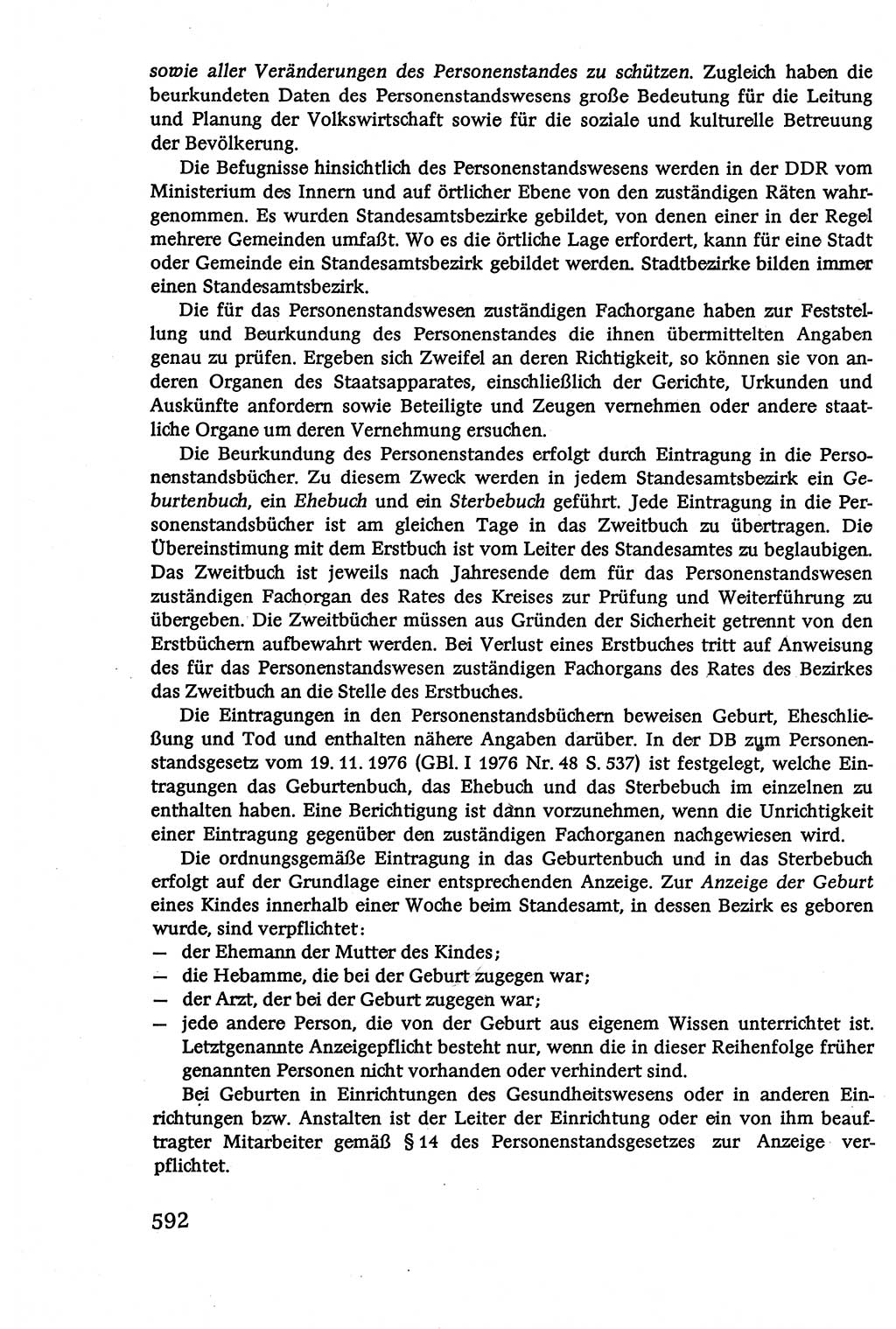 sowie aller Veränderungen des Personenstandes zu schützen. Zugleich haben die beurkundeten Daten des Personenstandswesens große Bedeutung für die Leitung und Planung der Volkswirtschaft sowie für die soziale und kulturelle Betreuung der Bevölkerung.

Die Befugnisse hinsichtlich des Personenstandswesens werden in der DDR vom Ministerium des Innern und auf örtlicher Ebene von den zuständigen Räten wahrgenommen. Es wurden Standesamtsbezirke gebildet, von denen einer in der Regel mehrere Gemeinden umfaßt. Wo es die örtliche Lage erfordert, kann für eine Stadt oder Gemeinde ein Standesamtsbezirk gebildet werden. Stadtbezirke bilden immer einen Standesamtsbezirk.

Die für das Personenstandswesen zuständigen Fachorgane haben zur Feststellung und Beurkundung des Personenstandes die ihnen übermittelten Angaben genau zu prüfen. Ergeben sich Zweifel an deren Richtigkeit, so können sie von anderen Organen des Staatsapparates, einschließlich der Gerichte, Urkunden und Auskünfte anfordern sowie Beteiligte und Zeugen vernehmen oder andere staatliche Organe um deren Vernehmung ersuchen.

Die Beurkundung des Personenstandes erfolgt durch Eintragung in die Personenstandsbücher. Zu diesem Zweck werden in jedem Standesamtsbezirk ein Geburtenbuch, ein Ehebuch und ein Sterbebuch geführt. Jede Eintragung in die Personenstandsbücher ist am gleichen Tage in das Zweitbuch zu übertragen. Die Übereinstimung mit dem Erstbuch ist vom Leiter des Standesamtes zu beglaubigen. Das Zweitbuch ist jeweils nach Jahresende dem für das Personenstandswesen zuständigen Fachorgan des Rates des Kreises zur Prüfung und Weiterführung zu übergeben. Die Zweitbücher müssen aus Gründen der Sicherheit getrennt von den Erstbüchern aufbewahrt werden. Bei Verlust eines Erstbuches tritt auf Anweisung des für das Personenstandswesen zuständigen Fachorgans des Rates des Bezirkes das Zweitbuch an die Stelle des Erstbuches.

Die Eintragungen in den Personenstandsbüchern beweisen Geburt, Eheschließung und Tod und enthalten nähere Angaben darüber. In der DB zum Personenstandsgesetz vom 19. 11. 1976 (GBl. I 1976 Nr. 48 S. 537) ist festgelegt, welche Eintragungen das Geburtenbuch, das Ehebuch und das Sterbebuch im einzelnen zu enthalten haben. Eine Berichtigung ist dann vorzunehmen, wenn die Unrichtigkeit einer Eintragung gegenüber den zuständigen Fachorganen nachgewiesen wird.

Die ordnungsgemäße Eintragung in das Geburtenbuch und in das Sterbebuch erfolgt auf der Grundlage einer entsprechenden Anzeige. Zur Anzeige der Geburt eines Kindes innerhalb einer Woche beim Standesamt, in dessen Bezirk es geboren wurde, sind verpflichtet:
— der Ehemann der Mutter des Kindes;
— die Hebamme, die bei der Geburt zugegen war;
— der Arzt, der bei der Geburt zugegen war;
— jede andere Person, die von der Geburt aus eigenem Wissen unterrichtet ist. Letztgenannte Anzeigepflicht besteht nur, wenn die in dieser Reihenfolge früher genannten Personen nicht vorhanden oder verhindert sind.

Bei Geburten in Einrichtungen des Gesundheitswesens oder in anderen Einrichtungen bzw. Anstalten ist der Leiter der Einrichtung oder ein von ihm beauftragter Mitarbeiter gemäß § 14 des Personenstandsgesetzes zur Anzeige verpflichtet.

592